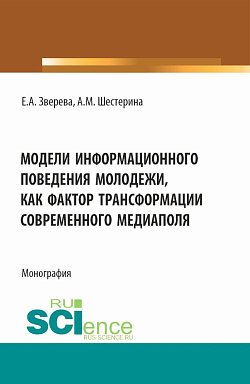 Е.А. Зверева, А.М. Шестерина

МОДЕЛИ ИНФОРМАЦИОННОГО ПОВЕДЕНИЯ МОЛОДЕЖИ, КАК ФАКТОР ТРАНСФОРМАЦИИ СОВРЕМЕННОГО МЕДИАПОЛЯ

Монография

RU SCIence
RUS-SCIENCE.RU